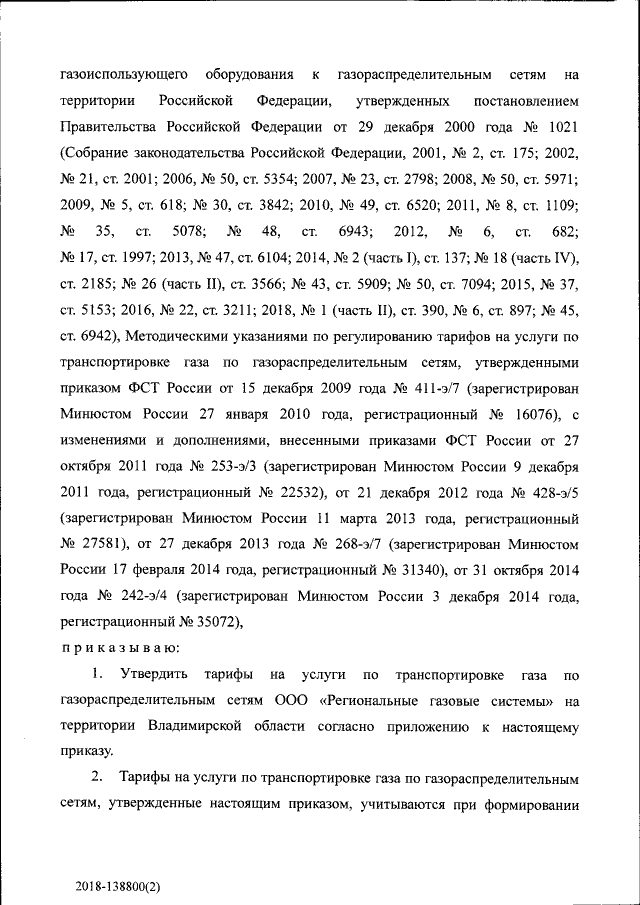 газоиспользующего оборудования к газораспределительным сетям на территории Российской Федерации, утвержденных постановлением Правительства Российской Федерации от 29 декабря 2000 года № 1021 (Собрание законодательства Российской Федерации, 2001, № 2, ст. 175; 2002, № 21, ст. 2001; 2006, № 50, ст. 5354; 2007, № 23, ст. 2798; 2008, № 50, ст. 5971; 2009, № 5, ст. 618; № 30, ст. 3842; 2010, № 49, ст. 6520; 2011, № 8, ст. 1109; № 35, ст. 5078; № 48, ст. 6943; 2012, № 6, ст. 682; № 17, ст. 1997; 2013, № 47, ст. 6104; 2014, № 2 (часть I), ст. 137; № 18 (часть IV), ст. 2185; № 26 (часть II), ст. 3566; № 43, ст. 5909; № 50, ст. 7094; 2015, № 37, ст. 5153; 2016, № 22, ст. 3211; 2018, № 1 (часть II), ст. 390, № 6, ст. 897; № 45, ст. 6942), Методическими указаниями по регулированию тарифов на услуги по транспортировке газа по газораспределительным сетям, утвержденными приказом ФСТ России от 15 декабря 2009 года № 411-э/7 (зарегистрирован Минюстом России 27 января 2010 года, регистрационный № 16076), с изменениями и дополнениями, внесенными приказами ФСТ России от 27 октября 2011 года № 253-э/3 (зарегистрирован Минюстом России 9 декабря 2011 года, регистрационный № 22532), от 21 декабря 2012 года № 428-э/5 (зарегистрирован Минюстом России 11 марта 2013 года, регистрационный № 27581), от 27 декабря 2013 года № 268-э/7 (зарегистрирован Минюстом России 17 февраля 2014 года, регистрационный № 31340), от 31 октября 2014 года № 242-э/4 (зарегистрирован Минюстом России 3 декабря 2014 года, регистрационный № 35072),

приказываю:

1. Утвердить тарифы на услуги по транспортировке газа по газораспределительным сетям ООО «Региональные газовые системы» на территории Владимирской области согласно приложению к настоящему приказу.

2. Тарифы на услуги по транспортировке газа по газораспределительным сетям, утвержденные настоящим приказом, учитываются при формировании

2018-138800(2)